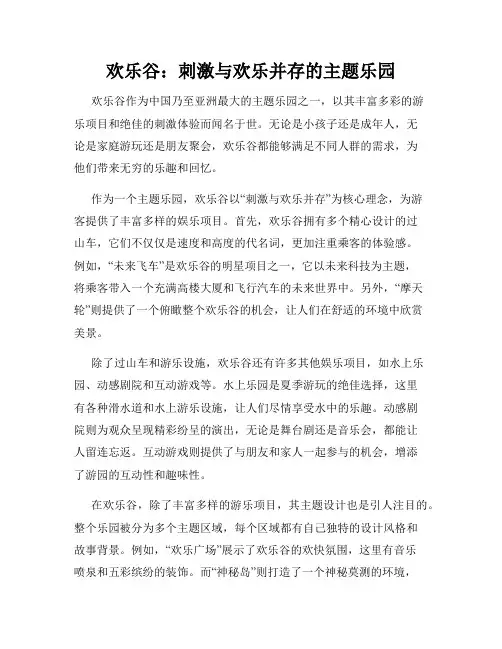 欢乐谷：刺激与欢乐并存的主题乐园

欢乐谷作为中国乃至亚洲最大的主题乐园之一，以其丰富多彩的游乐项目和绝佳的刺激体验而闻名于世。无论是小孩子还是成年人，无论是家庭游玩还是朋友聚会，欢乐谷都能够满足不同人群的需求，为他们带来无穷的乐趣和回忆。

作为一个主题乐园，欢乐谷以“刺激与欢乐并存”为核心理念，为游客提供了丰富多样的娱乐项目。首先，欢乐谷拥有多个精心设计的过山车，它们不仅仅是速度和高度的代名词，更加注重乘客的体验感。例如，“未来飞车”是欢乐谷的明星项目之一，它以未来科技为主题，将乘客带入一个充满高楼大厦和飞行汽车的未来世界中。另外，“摩天轮”则提供了一个俯瞰整个欢乐谷的机会，让人们在舒适的环境中欣赏美景。

除了过山车和游乐设施，欢乐谷还有许多其他娱乐项目，如水上乐园、动感剧院和互动游戏等。水上乐园是夏季游玩的绝佳选择，这里有各种滑水道和水上游乐设施，让人们尽情享受水中的乐趣。动感剧院则为观众呈现精彩纷呈的演出，无论是舞台剧还是音乐会，都能让人留连忘返。互动游戏则提供了与朋友和家人一起参与的机会，增添了游园的互动性和趣味性。

在欢乐谷，除了丰富多样的游乐项目，其主题设计也是引人注目的。整个乐园被分为多个主题区域，每个区域都有自己独特的设计风格和故事背景。例如，“欢乐广场”展示了欢乐谷的欢快氛围，这里有音乐喷泉和五彩缤纷的装饰。而“神秘岛”则打造了一个神秘莫测的环境，